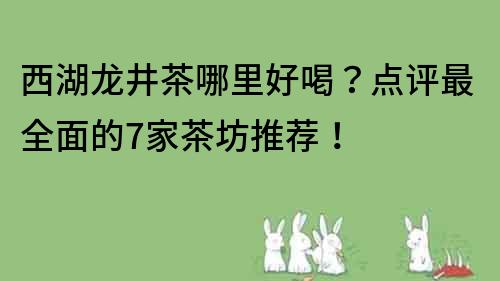 西湖龙井茶哪里好喝？点评最全面的7家茶坊推荐！